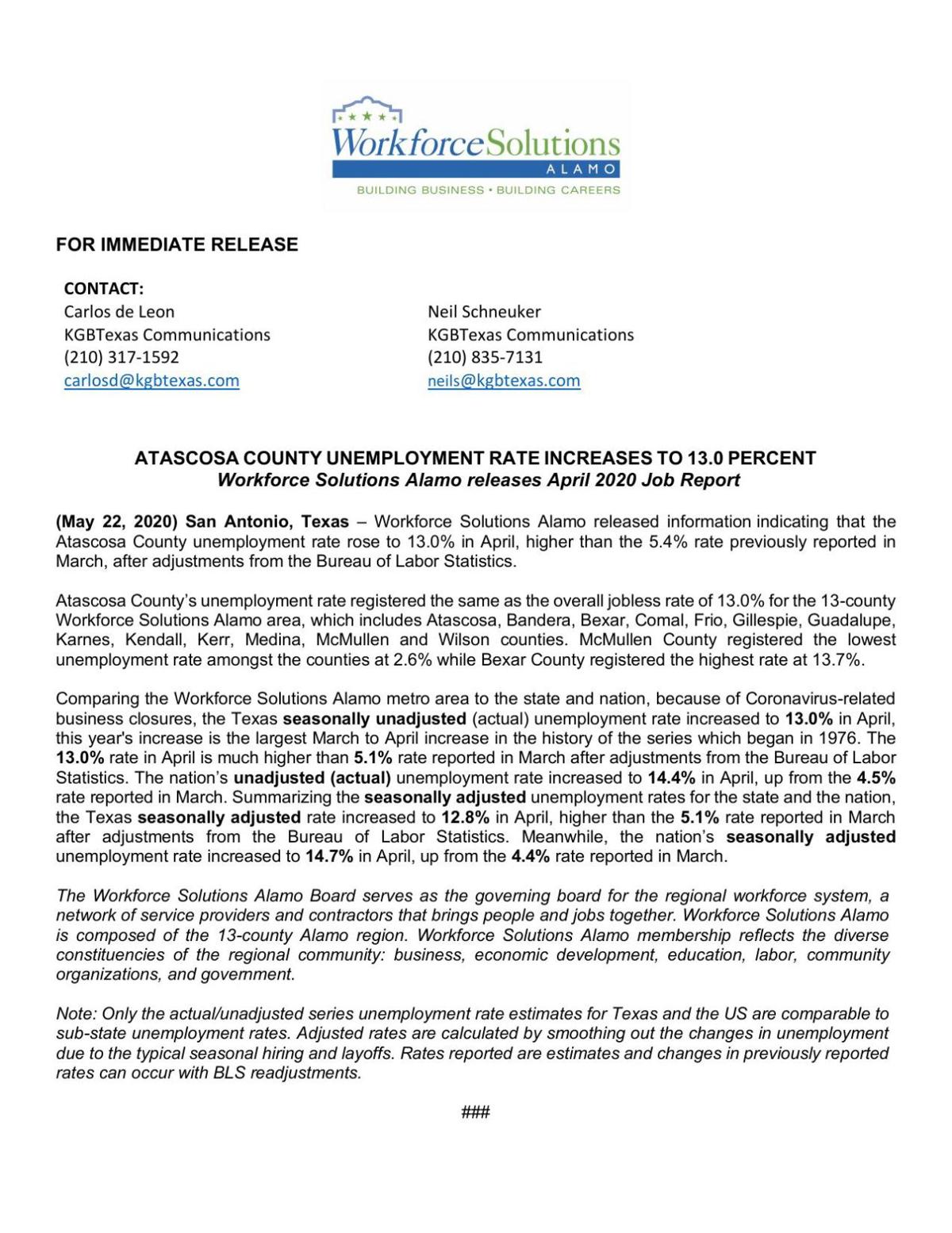 WorkforceSolutions
ALAMO
BUILDING BUSINESS • BUILDING CAREERS

FOR IMMEDIATE RELEASE

CONTACT:
Carlos de Leon
KGBTexas Communications
(210) 317-1592
carlosd@kgbtexas.com

Neil Schneuker
KGBTexas Communications
(210) 835-7131
neils@kgbtexas.com

ATASCOSA COUNTY UNEMPLOYMENT RATE INCREASES TO 13.0 PERCENT
Workforce Solutions Alamo releases April 2020 Job Report

(May 22, 2020) San Antonio, Texas – Workforce Solutions Alamo released information indicating that the Atascosa County unemployment rate rose to 13.0% in April, higher than the 5.4% rate previously reported in March, after adjustments from the Bureau of Labor Statistics.

Atascosa County's unemployment rate registered the same as the overall jobless rate of 13.0% for the 13-county Workforce Solutions Alamo area, which includes Atascosa, Bandera, Bexar, Comal, Frio, Gillespie, Guadalupe, Karnes, Kendall, Kerr, Medina, McMullen and Wilson counties. McMullen County registered the lowest unemployment rate amongst the counties at 2.6% while Bexar County registered the highest rate at 13.7%.

Comparing the Workforce Solutions Alamo metro area to the state and nation, because of Coronavirus-related business closures, the Texas seasonally unadjusted (actual) unemployment rate increased to 13.0% in April, this year's increase is the largest March to April increase in the history of the series which began in 1976. The 13.0% rate in April is much higher than 5.1% rate reported in March after adjustments from the Bureau of Labor Statistics. The nation's unadjusted (actual) unemployment rate increased to 14.4% in April, up from the 4.5% rate reported in March. Summarizing the seasonally adjusted unemployment rates for the state and the nation, the Texas seasonally adjusted rate increased to 12.8% in April, higher than the 5.1% rate reported in March after adjustments from the Bureau of Labor Statistics. Meanwhile, the nation's seasonally adjusted unemployment rate increased to 14.7% in April, up from the 4.4% rate reported in March.

The Workforce Solutions Alamo Board serves as the governing board for the regional workforce system, a network of service providers and contractors that brings people and jobs together. Workforce Solutions Alamo is composed of the 13-county Alamo region. Workforce Solutions Alamo membership reflects the diverse constituencies of the regional community: business, economic development, education, labor, community organizations, and government.

Note: Only the actual/unadjusted series unemployment rate estimates for Texas and the US are comparable to sub-state unemployment rates. Adjusted rates are calculated by smoothing out the changes in unemployment due to the typical seasonal hiring and layoffs. Rates reported are estimates and changes in previously reported rates can occur with BLS readjustments.

###